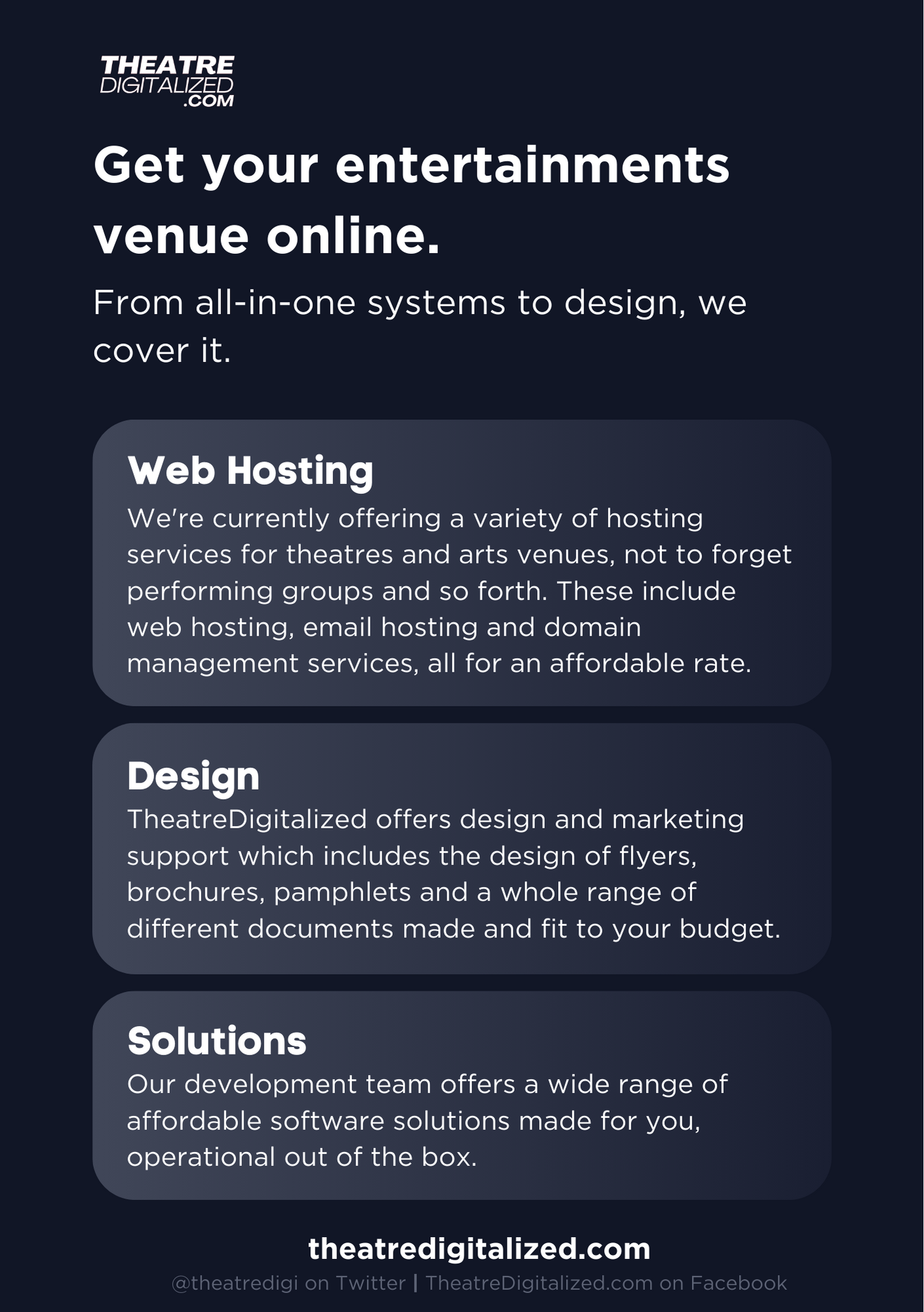 THEATRE
DIGITALIZED
.COM

Get your entertainments venue online.

From all-in-one systems to design, we cover it.

Web Hosting

We're currently offering a variety of hosting services for theatres and arts venues, not to forget performing groups and so forth. These include web hosting, email hosting and domain management services, all for an affordable rate.

Design

TheatreDigitalized offers design and marketing support which includes the design of flyers, brochures, pamphlets and a whole range of different documents made and fit to your budget.

Solutions

Our development team offers a wide range of affordable software solutions made for you, operational out of the box.

theatredigitalized.com

@theatredigi on Twitter | TheatreDigitalized.com on Facebook